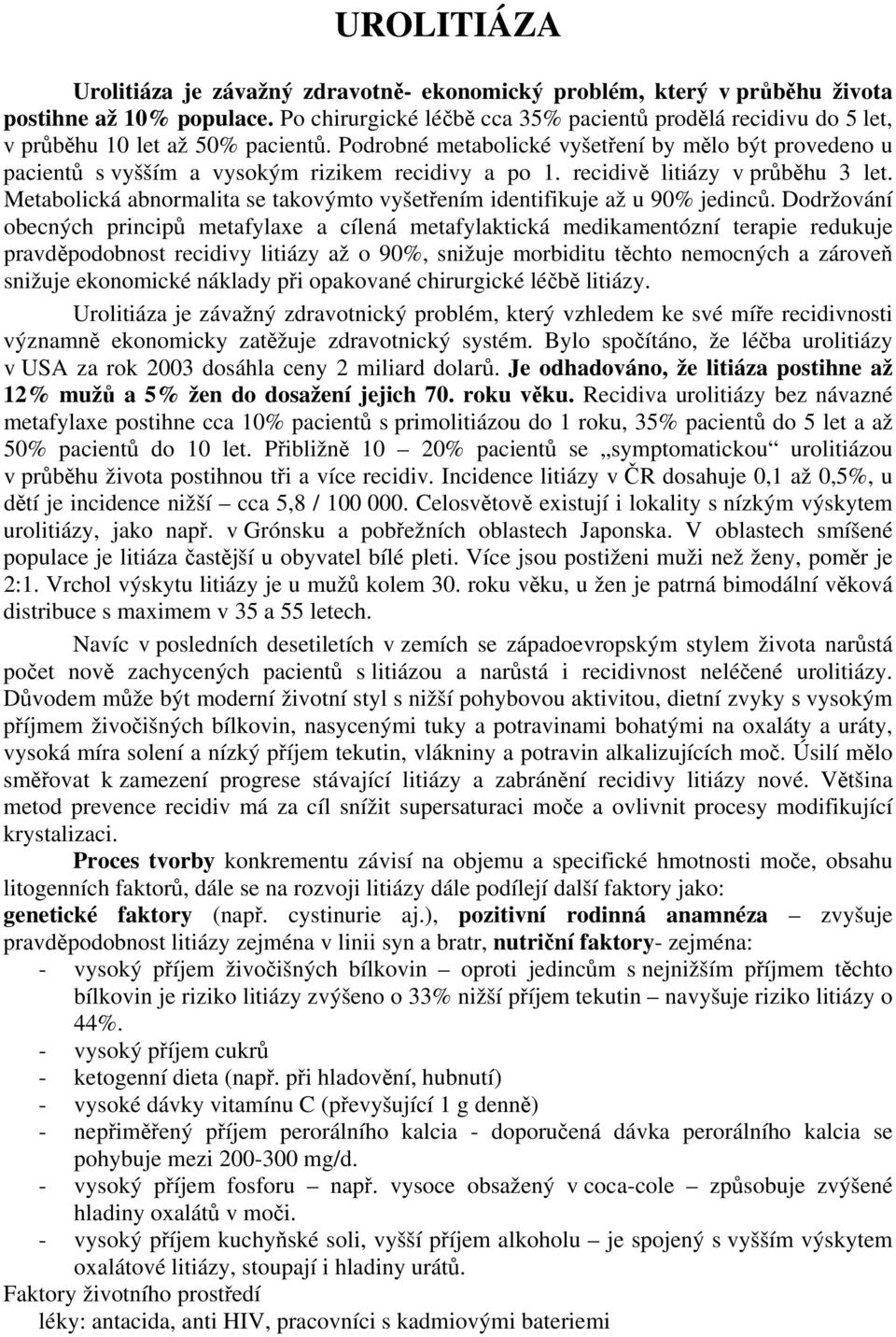 UROLITIÁZA

Urolitiáza je závažný zdravotně- ekonomický problém, který v průběhu života postihne až 10% populace. Po chirurgické léčbě cca 35% pacientů prodělá recidivu do 5 let, v průběhu 10 let až 50% pacientů. Podrobné metabolické vyšetření by mělo být provedeno u pacientů s vyšším a vysokým rizikem recidivy a po 1. recidivě litiázy v průběhu 3 let. Metabolická abnormalita se takovýmto vyšetřením identifikuje až u 90% jedinců. Dodržování obecných principů metafylaxe a cílená metafylaktická medikamentózní terapie redukuje pravděpodobnost recidivy litiázy až o 90%, snižuje morbiditu těchto nemocných a zároveň snižuje ekonomické náklady při opakované chirurgické léčbě litiázy.

Urolitiáza je závažný zdravotnický problém, který vzhledem ke své míře recidivnosti významně ekonomicky zatěžuje zdravotnický systém. Bylo spočítáno, že léčba urolitiázy v USA za rok 2003 dosáhla ceny 2 miliard dolarů. Je odhadováno, že litiáza postihne až 12% mužů a 5% žen do dosažení jejich 70. roku věku. Recidiva urolitiázy bez návazné metafylaxe postihne cca 10% pacientů s primolitiázou do 1 roku, 35% pacientů do 5 let a až 50% pacientů do 10 let. Přibližně 10 – 20% pacientů se „symptomatickou“ urolitiázou v průběhu života postihnou tři a více recidiv. Incidence litiázy v ČR dosahuje 0,1 až 0,5%, u dětí je incidence nižší – cca 5,8 / 100 000. Celosvětově existují i lokality s nízkým výskytem urolitiázy, jako např. v Grónsku a pobřežních oblastech Japonska. V oblastech smíšené populace je litiáza častější u obyvatel bílé pleti. Více jsou postiženi muži než ženy, poměr je 2:1. Vrchol výskytu litiázy je u mužů kolem 30. roku věku, u žen je patrná bimodální věková distribuce s maximem v 35 a 55 letech.

Navíc v posledních desetiletích v zemích se západoevropským stylem života narůstá počet nově zachycených pacientů s litiázou a narůstá i recidivnost neléčené urolitiázy. Důvodem může být moderní životní styl s nižší pohybovou aktivitou, dietní zvyky s vysokým příjmem živočišných bílkovin, nasycenými tuky a potravinami bohatými na oxaláty a uráty, vysoká míra solení a nízký příjem tekutin, vlákniny a potravin alkalizujících moč. Úsilí mělo směřovat k zamezení progrese stávající litiázy a zabránění recidivy litiázy nové. Většina metod prevence recidiv má za cíl snížit supersaturaci moče a ovlivnit procesy modifikující krystalizaci.

Proces tvorby konkrementu závisí na objemu a specifické hmotnosti moče, obsahu litogenních faktorů, dále se na rozvoji litiázy dále podílejí další faktory jako:
genetické faktory (např. cystinurie aj.), pozitivní rodinná anamnéza – zvyšuje pravděpodobnost litiázy zejména v linii syn a bratr, nutriční faktory- zejména:
- vysoký příjem živočišných bílkovin – oproti jedincům s nejnižším příjmem těchto bílkovin je riziko litiázy zvýšeno o 33% nižší příjem tekutin – navyšuje riziko litiázy o 44%.
- vysoký příjem cukrů
- ketogenní dieta (např. při hladovění, hubnutí)
- vysoké dávky vitamínu C (převyšující 1 g denně)
- nepřiměřený příjem perorálního kalcia - doporučená dávka perorálního kalcia se pohybuje mezi 200-300 mg/d.
- vysoký příjem fosforu – např. vysoce obsažený v coca-cole – způsobuje zvýšené hladiny oxalátů v moči.
- vysoký příjem kuchyňské soli, vyšší příjem alkoholu – je spojený s vyšším výskytem oxalátové litiázy, stoupají i hladiny urátů.
Faktory životního prostředí
léky: antacida, anti HIV, pracovníci s kadmiovými bateriemi